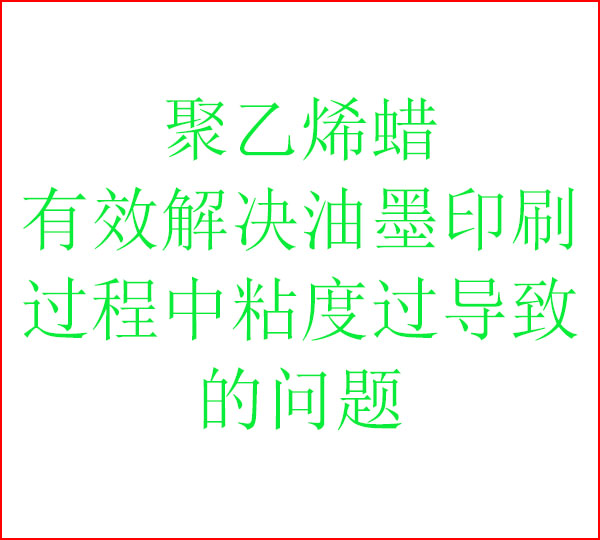 聚乙烯蜡
有效解决油墨印刷过程中粘度过导致的问题